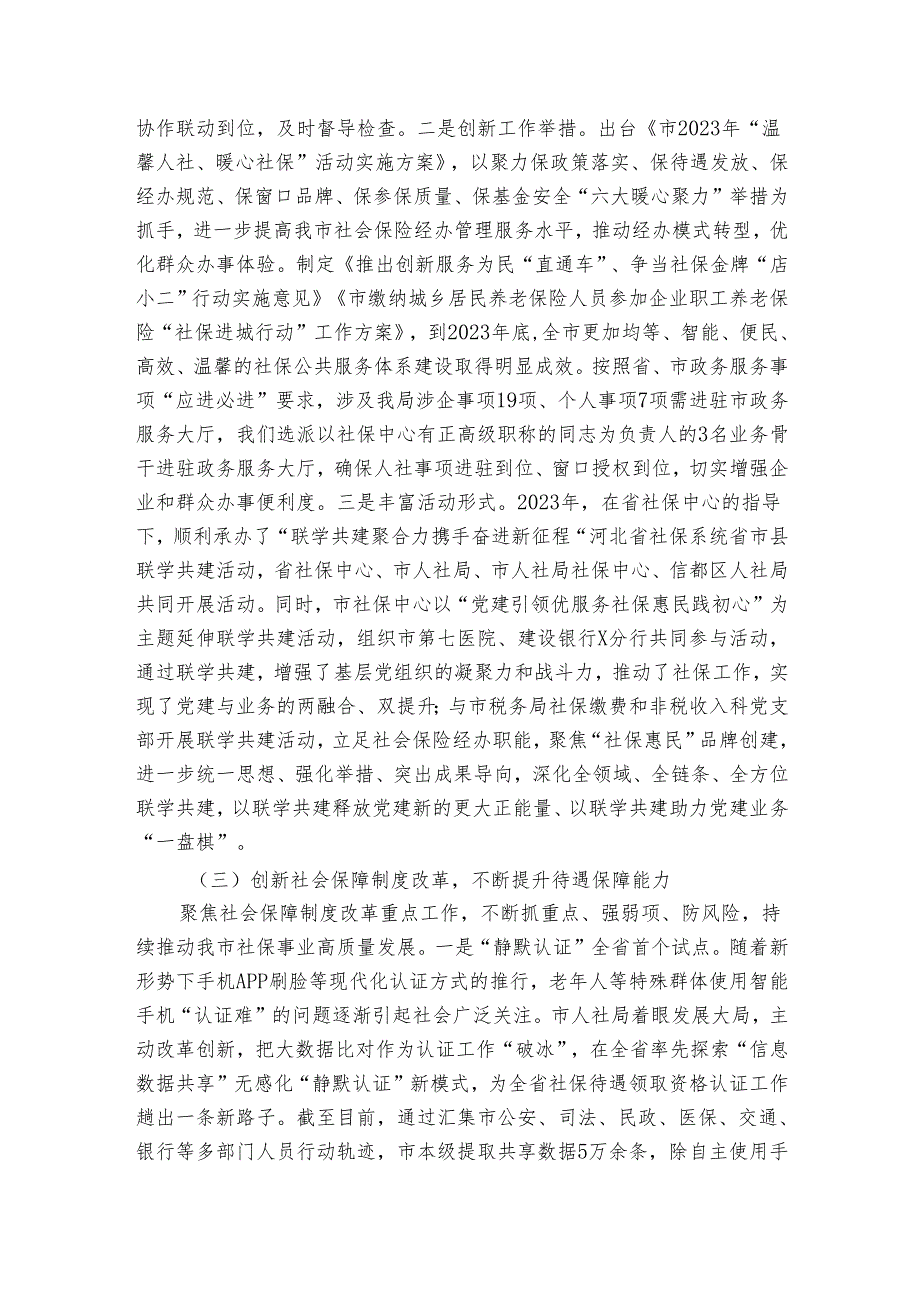 协作联动到位，及时督导检查。二是创新工作举措。出台《市2023年“温馨人社、暖心社保”活动实施方案》，以聚力保政策落实、保待遇发放、保经办规范、保窗口品牌、保参保质量、保基金安全“六大暖心聚力”举措为抓手，进一步提高我市社会保险经办管理服务水平，推动经办模式转型，优化群众办事体验。制定《推出创新服务为民“直通车”、争当社保金牌“店小二”行动实施意见》《市缴纳城乡居民养老保险人员参加企业职工养老保险“社保进城行动”工作方案》，到2023年底,全市更加均等、智能、便民、高效、温馨的社保公共服务体系建设取得明显成效。按照省、市政务服务事项“应进必进”要求，涉及我局涉企事项19项、个人事项7项需进驻市政务服务大厅，我们选派以社保中心有正高级职称的同志为负责人的3名业务骨干进驻政务服务大厅，确保人社事项进驻到位、窗口授权到位，切实增强企业和群众办事便利度。三是丰富活动形式。2023年，在省社保中心的指导下，顺利承办了“联学共建聚合力携手奋进新征程“河北省社保系统省市县联学共建活动，省社保中心、市人社局、市人社局社保中心、信都区人社局共同开展活动。同时，市社保中心以“党建引领优服务社保惠民践初心”为主题延伸联学共建活动，组织市第七医院、建设银行X分行共同参与活动，通过联学共建，增强了基层党组织的凝聚力和战斗力，推动了社保工作，实现了党建与业务的两融合、双提升;与市税务局社保缴费和非税收入科党支部开展联学共建活动，立足社会保险经办职能，聚焦“社保惠民”品牌创建，进一步统一思想、强化举措、突出成果导向，深化全领域、全链条、全方位联学共建，以联学共建释放党建新的更大正能量、以联学共建助力党建业务“一盘棋”。

（三）创新社会保障制度改革，不断提升待遇保障能力

聚焦社会保障制度改革重点工作，不断抓重点、强弱项、防风险，持续推动我市社保事业高质量发展。一是“静默认证”全省首个试点。随着新形势下手机APP刷脸等现代化认证方式的推行，老年人等特殊群体使用智能手机“认证难”的问题逐渐引起社会广泛关注。市人社局着眼发展大局，主动改革创新，把大数据比对作为认证工作“破冰”，在全省率先探索“信息数据共享”无感化“静默认证”新模式，为全省社保待遇领取资格认证工作趟出一条新路子。截至目前，通过汇集市公安、司法、民政、医保、交通、银行等多部门人员行动轨迹，市本级提取共享数据5万余条，除自主使用手